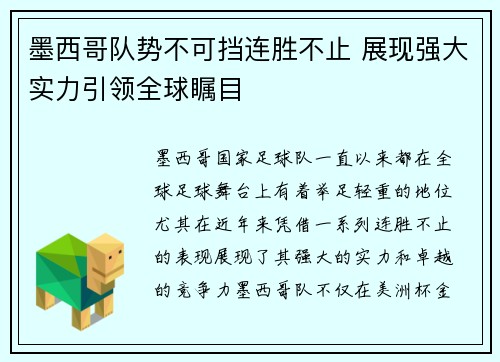 墨西哥队势不可挡连胜不止 展现强大实力引领全球瞩目

墨西哥国家足球队一直以来都在全球足球舞台上有着举足轻重的地位尤其在近年来凭借一系列连胜不止的表现展现了其强大的实力和卓越的竞争力墨西哥队不仅在美洲杯金